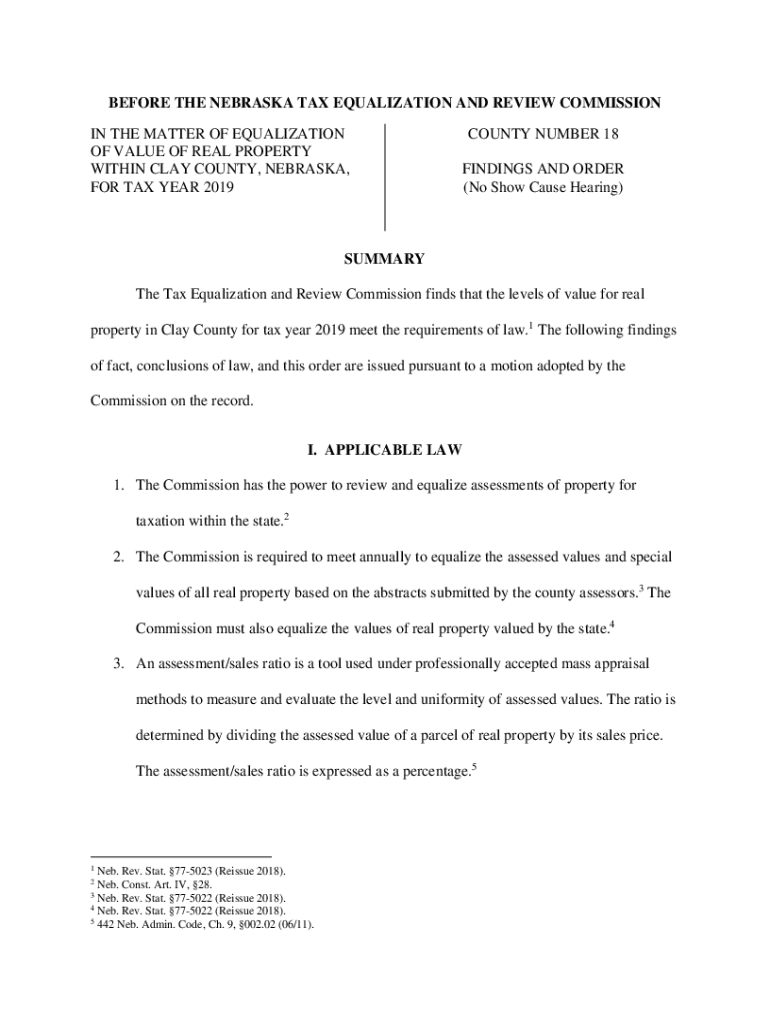 BEFORE THE NEBRASKA TAX EQUALIZATION AND REVIEW COMMISSION

IN THE MATTER OF EQUALIZATION OF VALUE OF REAL PROPERTY WITHIN CLAY COUNTY, NEBRASKA, FOR TAX YEAR 2019

COUNTY NUMBER 18

FINDINGS AND ORDER
(No Show Cause Hearing)

SUMMARY

The Tax Equalization and Review Commission finds that the levels of value for real property in Clay County for tax year 2019 meet the requirements of law.$^1$ The following findings of fact, conclusions of law, and this order are issued pursuant to a motion adopted by the Commission on the record.

I. APPLICABLE LAW

1. The Commission has the power to review and equalize assessments of property for taxation within the state.$^2$

2. The Commission is required to meet annually to equalize the assessed values and special values of all real property based on the abstracts submitted by the county assessors.$^3$ The Commission must also equalize the values of real property valued by the state.$^4$

3. An assessment/sales ratio is a tool used under professionally accepted mass appraisal methods to measure and evaluate the level and uniformity of assessed values. The ratio is determined by dividing the assessed value of a parcel of real property by its sales price. The assessment/sales ratio is expressed as a percentage.$^5$

$^1$ Neb. Rev. Stat. §77-5023 (Reissue 2018).
$^2$ Neb. Const. Art. IV, §28.
$^3$ Neb. Rev. Stat. §77-5022 (Reissue 2018).
$^4$ Neb. Rev. Stat. §77-5022 (Reissue 2018).
$^5$ 442 Neb. Admin. Code, Ch. 9, §002.02 (06/11).